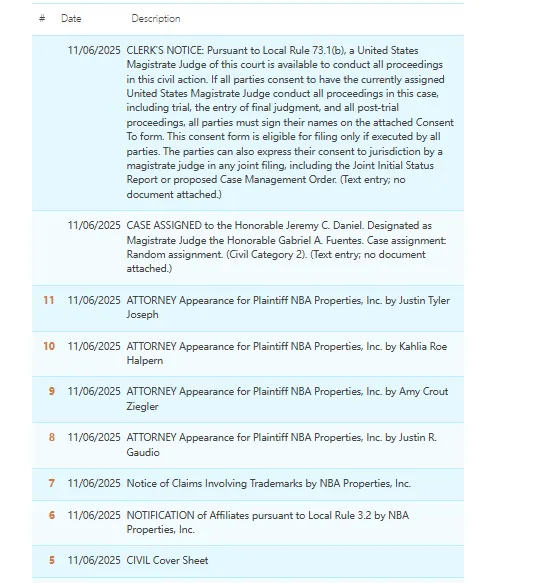 | # | Date | Description |
|---|---|---|
| | 11/06/2025 | CLERK'S NOTICE: Pursuant to Local Rule 73.1(b), a United States Magistrate Judge of this court is available to conduct all proceedings in this civil action. If all parties consent to have the currently assigned United States Magistrate Judge conduct all proceedings in this case, including trial, the entry of final judgment, and all post-trial proceedings, all parties must sign their names on the attached Consent To form. This consent form is eligible for filing only if executed by all parties. The parties can also express their consent to jurisdiction by a magistrate judge in any joint filing, including the Joint Initial Status Report or proposed Case Management Order. (Text entry; no document attached.) |
| | 11/06/2025 | CASE ASSIGNED to the Honorable Jeremy C. Daniel. Designated as Magistrate Judge the Honorable Gabriel A. Fuentes. Case assignment: Random assignment. (Civil Category 2). (Text entry; no document attached.) |
| 11 | 11/06/2025 | ATTORNEY Appearance for Plaintiff NBA Properties, Inc. by Justin Tyler Joseph |
| 10 | 11/06/2025 | ATTORNEY Appearance for Plaintiff NBA Properties, Inc. by Kahlia Roe Halpern |
| 9 | 11/06/2025 | ATTORNEY Appearance for Plaintiff NBA Properties, Inc. by Amy Crout Ziegler |
| 8 | 11/06/2025 | ATTORNEY Appearance for Plaintiff NBA Properties, Inc. by Justin R. Gaudio |
| 7 | 11/06/2025 | Notice of Claims Involving Trademarks by NBA Properties, Inc. |
| 6 | 11/06/2025 | NOTIFICATION of Affiliates pursuant to Local Rule 3.2 by NBA Properties, Inc. |
| 5 | 11/06/2025 | CIVIL Cover Sheet |